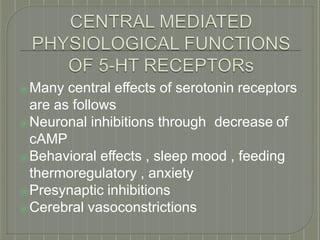 CENTRAL MEDIATED PHYSIOLOGICAL FUNCTIONS OF 5-HT RECEPTORs

Many central effects of serotonin receptors are as follows

Neuronal inhibitions through decrease of cAMP

Behavioral effects , sleep mood , feeding thermoregulatory , anxiety

Presynaptic inhibitions

Cerebral vasoconstrictions